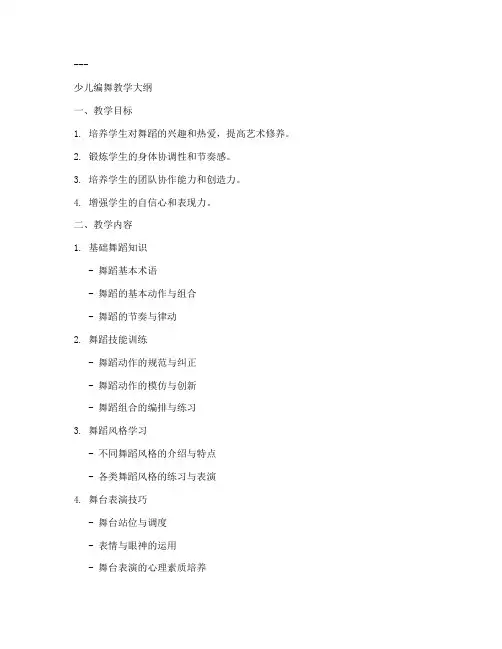 ---

少儿编舞教学大纲

一、教学目标

1. 培养学生对舞蹈的兴趣和热爱，提高艺术修养。

2. 锻炼学生的身体协调性和节奏感。

3. 培养学生的团队协作能力和创造力。

4. 增强学生的自信心和表现力。

二、教学内容

1. 基础舞蹈知识

- 舞蹈基本术语

- 舞蹈的基本动作与组合

- 舞蹈的节奏与律动

2. 舞蹈技能训练

- 舞蹈动作的规范与纠正

- 舞蹈动作的模仿与创新

- 舞蹈组合的编排与练习

3. 舞蹈风格学习

- 不同舞蹈风格的介绍与特点

- 各类舞蹈风格的练习与表演

4. 舞台表演技巧

- 舞台站位与调度

- 表情与眼神的运用

- 舞台表演的心理素质培养